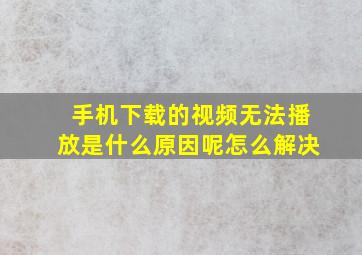 手机下载的视频无法播放是什么原因呢怎么解决